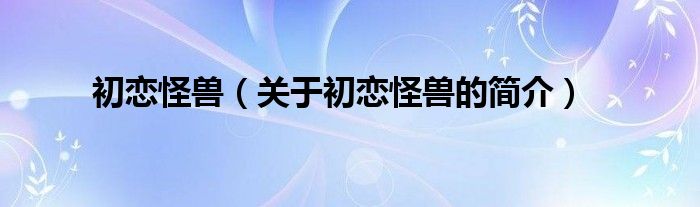 初恋怪兽（关于初恋怪兽的简介）